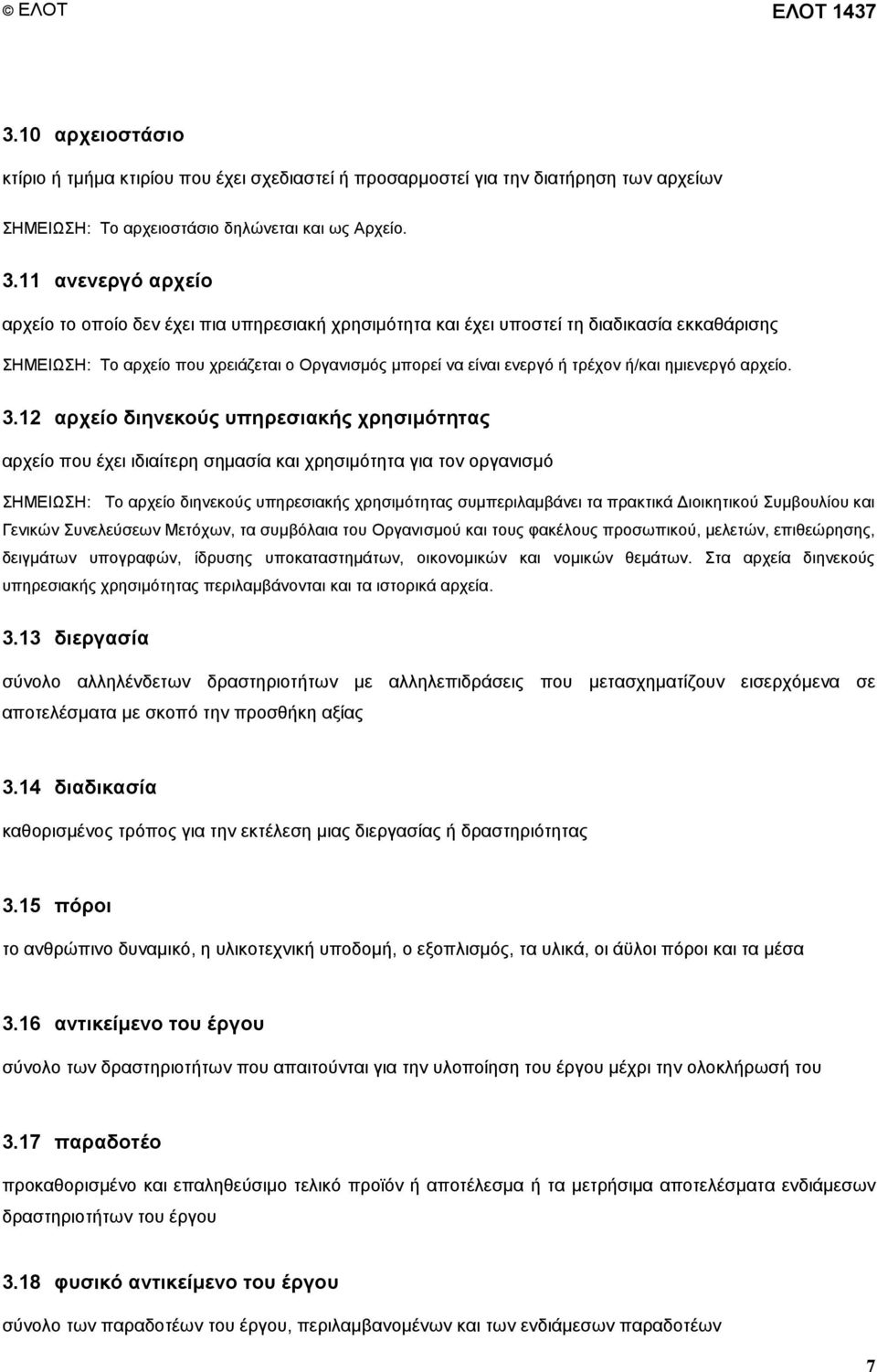 © ΕΛΟΤ ΕΛΟΤ 1437

3.10 αρχειοστάσιο

κτίριο ή τμήμα κτιρίου που έχει σχεδιαστεί ή προσαρμοστεί για την διατήρηση των αρχείων

ΣΗΜΕΙΩΣΗ: Το αρχειοστάσιο δηλώνεται και ως Αρχείο.

3.11 ανενεργό αρχείο

αρχείο το οποίο δεν έχει πια υπηρεσιακή χρησιμότητα και έχει υποστεί τη διαδικασία εκκαθάρισης

ΣΗΜΕΙΩΣΗ: Το αρχείο που χρειάζεται ο Οργανισμός μπορεί να είναι ενεργό ή τρέχον ή/και ημιενεργό αρχείο.

3.12 αρχείο διηνεκούς υπηρεσιακής χρησιμότητας

αρχείο που έχει ιδιαίτερη σημασία και χρησιμότητα για τον οργανισμό

ΣΗΜΕΙΩΣΗ: Το αρχείο διηνεκούς υπηρεσιακής χρησιμότητας συμπεριλαμβάνει τα πρακτικά Διοικητικού Συμβουλίου και Γενικών Συνελεύσεων Μετόχων, τα συμβόλαια του Οργανισμού και τους φακέλους προσωπικού, μελετών, επιθεώρησης, δειγμάτων υπογραφών, ίδρυσης υποκαταστημάτων, οικονομικών και νομικών θεμάτων. Στα αρχεία διηνεκούς υπηρεσιακής χρησιμότητας περιλαμβάνονται και τα ιστορικά αρχεία.

3.13 διεργασία

σύνολο αλληλένδετων δραστηριοτήτων με αλληλεπιδράσεις που μετασχηματίζουν εισερχόμενα σε αποτελέσματα με σκοπό την προσθήκη αξίας

3.14 διαδικασία

καθορισμένος τρόπος για την εκτέλεση μιας διεργασίας ή δραστηριότητας

3.15 πόροι

το ανθρώπινο δυναμικό, η υλικοτεχνική υποδομή, ο εξοπλισμός, τα υλικά, οι άϋλοι πόροι και τα μέσα

3.16 αντικείμενο του έργου

σύνολο των δραστηριοτήτων που απαιτούνται για την υλοποίηση του έργου μέχρι την ολοκλήρωσή του

3.17 παραδοτέο

προκαθορισμένο και επαληθεύσιμο τελικό προϊόν ή αποτέλεσμα ή τα μετρήσιμα αποτελέσματα ενδιάμεσων δραστηριοτήτων του έργου

3.18 φυσικό αντικείμενο του έργου

σύνολο των παραδοτέων του έργου, περιλαμβανομένων και των ενδιάμεσων παραδοτέων

7